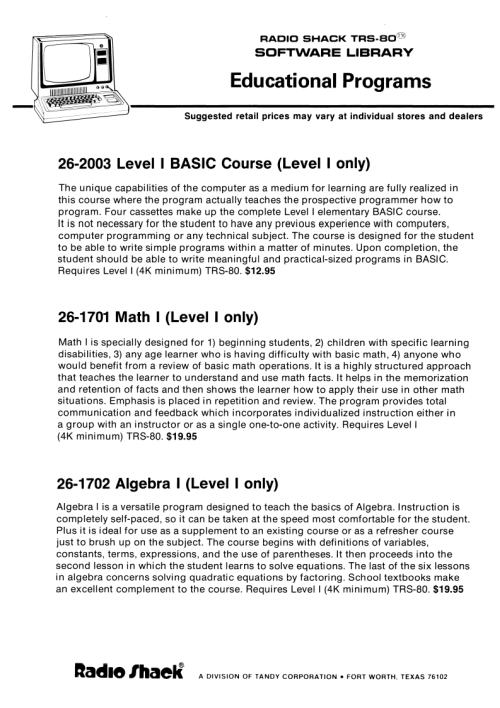 RADIO SHACK TRS-80™
SOFTWARE LIBRARY

Educational Programs

Suggested retail prices may vary at individual stores and dealers

26-2003 Level I BASIC Course (Level I only)

The unique capabilities of the computer as a medium for learning are fully realized in this course where the program actually teaches the prospective programmer how to program. Four cassettes make up the complete Level I elementary BASIC course. It is not necessary for the student to have any previous experience with computers, computer programming or any technical subject. The course is designed for the student to be able to write simple programs within a matter of minutes. Upon completion, the student should be able to write meaningful and practical-sized programs in BASIC. Requires Level I (4K minimum) TRS-80. $12.95

26-1701 Math I (Level I only)

Math I is specially designed for 1) beginning students, 2) children with specific learning disabilities, 3) any age learner who is having difficulty with basic math, 4) anyone who would benefit from a review of basic math operations. It is a highly structured approach that teaches the learner to understand and use math facts. It helps in the memorization and retention of facts and then shows the learner how to apply their use in other math situations. Emphasis is placed in repetition and review. The program provides total communication and feedback which incorporates individualized instruction either in a group with an instructor or as a single one-to-one activity. Requires Level I (4K minimum) TRS-80. $19.95

26-1702 Algebra I (Level I only)

Algebra I is a versatile program designed to teach the basics of Algebra. Instruction is completely self-paced, so it can be taken at the speed most comfortable for the student. Plus it is ideal for use as a supplement to an existing course or as a refresher course just to brush up on the subject. The course begins with definitions of variables, constants, terms, expressions, and the use of parentheses. It then proceeds into the second lesson in which the student learns to solve equations. The last of the six lessons in algebra concerns solving quadratic equations by factoring. School textbooks make an excellent complement to the course. Requires Level I (4K minimum) TRS-80. $19.95

Radio Shack®
A DIVISION OF TANDY CORPORATION • FORT WORTH, TEXAS 76102